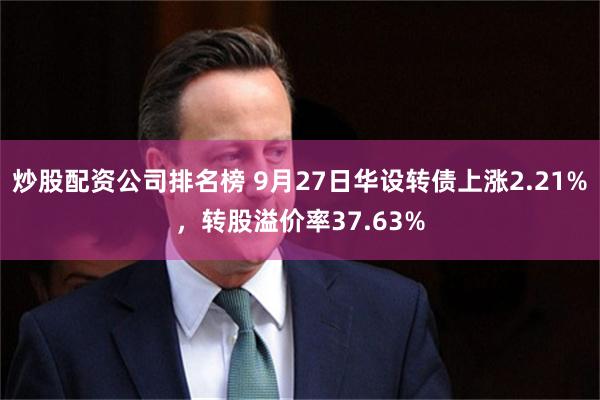 炒股配资公司排名榜 9月27日华设转债上涨2.21%，转股溢价率37.63%